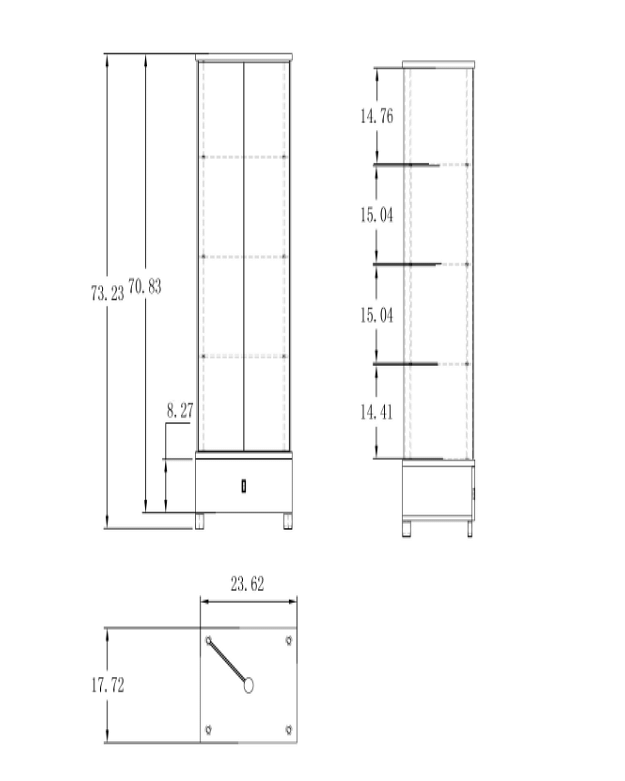 73.23
70.83
8.27
14.76
15.04
15.04
14.41
23.62
17.72